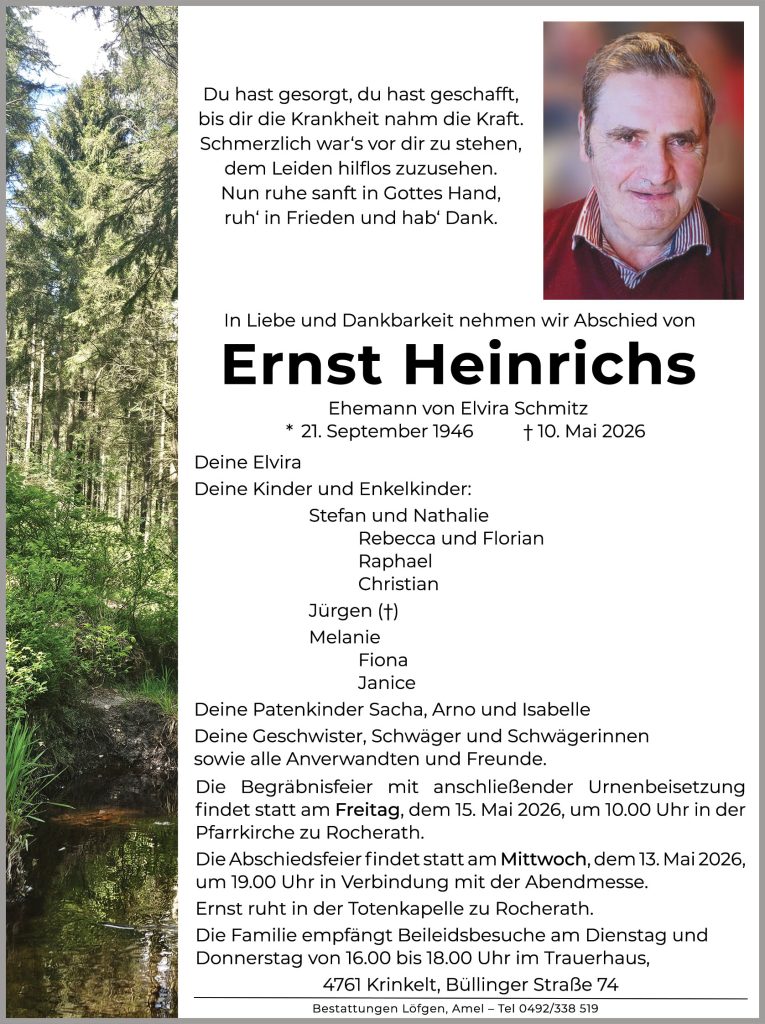 Du hast gesorgt, du hast geschafft,
bis dir die Krankheit nahm die Kraft.
Schmerzlich war's vor dir zu stehen,
dem Leiden hilflos zuzusehen.
Nun ruhe sanft in Gottes Hand,
ruh' in Frieden und hab' Dank.

In Liebe und Dankbarkeit nehmen wir Abschied von

Ernst Heinrichs

Ehemann von Elvira Schmitz
* 21. September 1946 † 10. Mai 2026

Deine Elvira
Deine Kinder und Enkelkinder:
Stefan und Nathalie
Rebecca und Florian
Raphael
Christian
Jürgen (†)
Melanie
Fiona
Janice
Deine Patenkinder Sacha, Arno und Isabelle
Deine Geschwister, Schwäger und Schwägerinnen sowie alle Anverwandten und Freunde.

Die Begräbnisfeier mit anschließender Urnenbeisetzung findet statt am Freitag, dem 15. Mai 2026, um 10.00 Uhr in der Pfarrkirche zu Rocherath.

Die Abschiedsfeier findet statt am Mittwoch, dem 13. Mai 2026, um 19.00 Uhr in Verbindung mit der Abendmesse.

Ernst ruht in der Totenkapelle zu Rocherath.

Die Familie empfängt Beileidsbesuche am Dienstag und Donnerstag von 16.00 bis 18.00 Uhr im Trauerhaus,
4761 Krinkelt, Büllinger Straße 74

Bestattungen Löfgen, Amel – Tel 0492/338 519